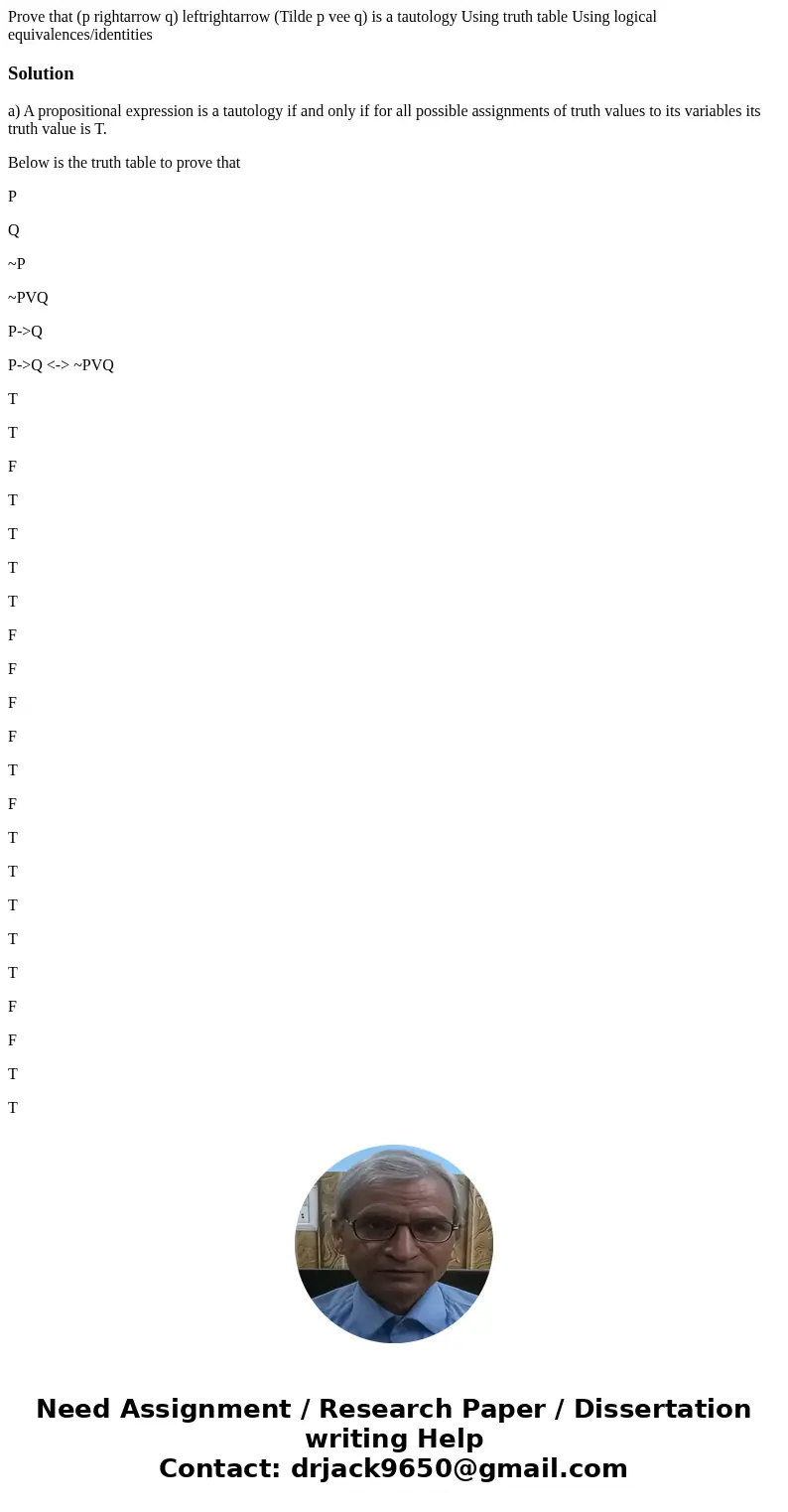 Prove that (p rightarrow q) leftrightarrow (Tilde p vee q) is a tautology Using truth table Using logical equivalences/identities

Solution

a) A propositional expression is a tautology if and only if for all possible assignments of truth values to its variables its truth value is T.

Below is the truth table to prove that

P

Q

~P

~PVQ

P->Q

P->Q <-> ~PVQ

T

T

F

T

T

T

T

F

F

F

F

T

F

T

T

T

T

T

F

F

T

T

Need Assignment / Research Paper / Dissertation writing Help
Contact: drjack9650@gmail.com